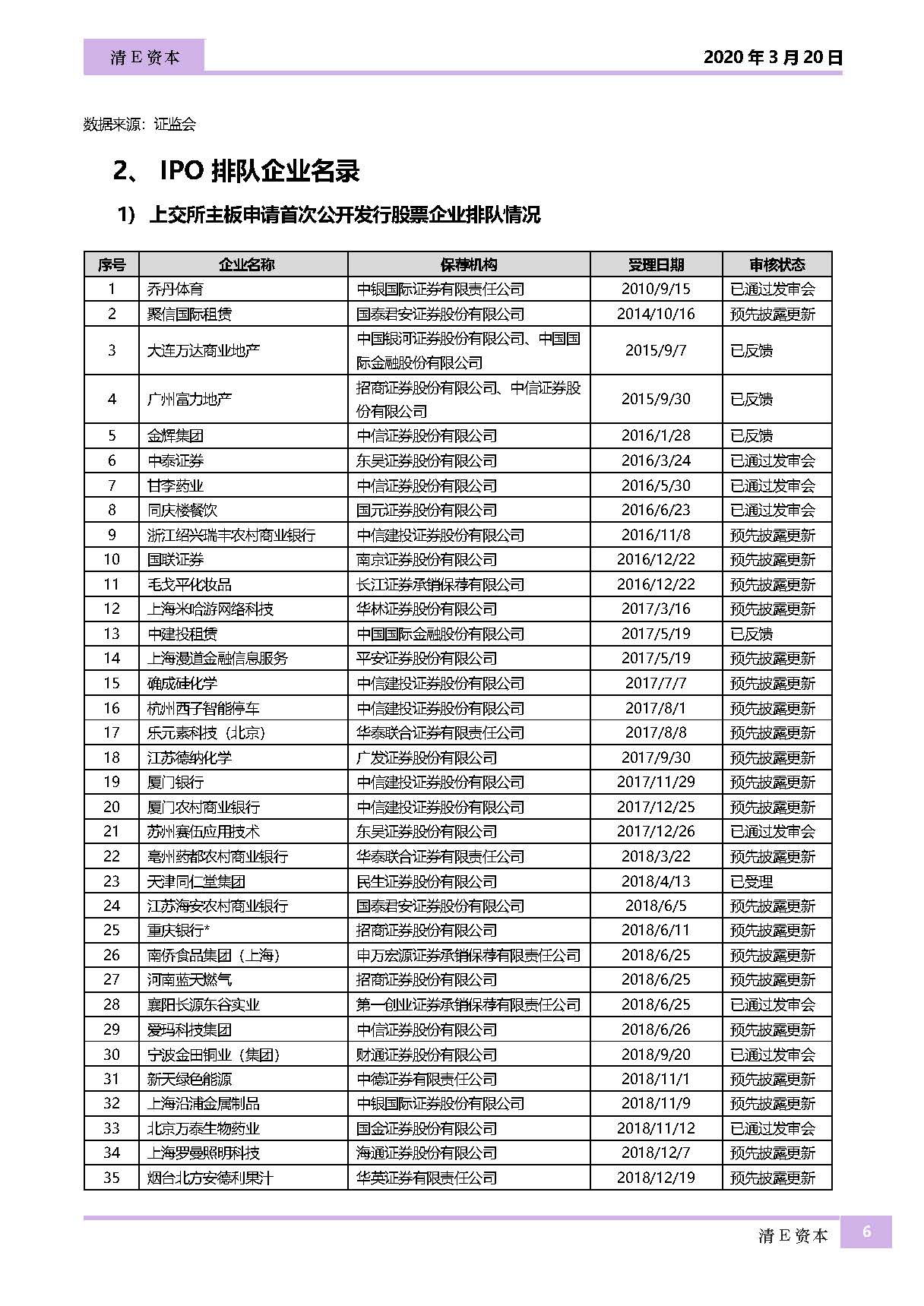 清 E 资本

2020 年 3 月 20 日

数据来源：证监会

2、 IPO 排队企业名录

1) 上交所主板申请首次公开发行股票企业排队情况

| 序号 | 企业名称 | 保荐机构 | 受理日期 | 审核状态 |
|---|---|---|---|---|
| 1 | 乔丹体育 | 中银国际证券有限责任公司 | 2010/9/15 | 已通过发审会 |
| 2 | 聚信国际租赁 | 国泰君安证券股份有限公司 | 2014/10/16 | 预先披露更新 |
| 3 | 大连万达商业地产 | 中国银河证券股份有限公司、中国国际金融股份有限公司 | 2015/9/7 | 已反馈 |
| 4 | 广州富力地产 | 招商证券股份有限公司、中信证券股份有限公司 | 2015/9/30 | 已反馈 |
| 5 | 金辉集团 | 中信证券股份有限公司 | 2016/1/28 | 已反馈 |
| 6 | 中泰证券 | 东吴证券股份有限公司 | 2016/3/24 | 已通过发审会 |
| 7 | 甘李药业 | 中信证券股份有限公司 | 2016/5/30 | 已通过发审会 |
| 8 | 同庆楼餐饮 | 国元证券股份有限公司 | 2016/6/23 | 已通过发审会 |
| 9 | 浙江绍兴瑞丰农村商业银行 | 中信建投证券股份有限公司 | 2016/11/8 | 预先披露更新 |
| 10 | 国联证券 | 南京证券股份有限公司 | 2016/12/22 | 预先披露更新 |
| 11 | 毛戈平化妆品 | 长江证券承销保荐有限公司 | 2016/12/22 | 预先披露更新 |
| 12 | 上海米哈游网络科技 | 华林证券股份有限公司 | 2017/3/16 | 预先披露更新 |
| 13 | 中建投租赁 | 中国国际金融股份有限公司 | 2017/5/19 | 已反馈 |
| 14 | 上海漫道金融信息服务 | 平安证券股份有限公司 | 2017/5/19 | 预先披露更新 |
| 15 | 确成硅化学 | 中信建投证券股份有限公司 | 2017/7/7 | 预先披露更新 |
| 16 | 杭州西子智能停车 | 中信建投证券股份有限公司 | 2017/8/1 | 预先披露更新 |
| 17 | 乐元素科技（北京） | 华泰联合证券有限责任公司 | 2017/8/8 | 预先披露更新 |
| 18 | 江苏德纳化学 | 广发证券股份有限公司 | 2017/9/30 | 预先披露更新 |
| 19 | 厦门银行 | 中信建投证券股份有限公司 | 2017/11/29 | 预先披露更新 |
| 20 | 厦门农村商业银行 | 中信建投证券股份有限公司 | 2017/12/25 | 预先披露更新 |
| 21 | 苏州赛伍应用技术 | 东吴证券股份有限公司 | 2017/12/26 | 已通过发审会 |
| 22 | 亳州药都农村商业银行 | 华泰联合证券有限责任公司 | 2018/3/22 | 预先披露更新 |
| 23 | 天津同仁堂集团 | 民生证券股份有限公司 | 2018/4/13 | 已受理 |
| 24 | 江苏海安农村商业银行 | 国泰君安证券股份有限公司 | 2018/6/5 | 预先披露更新 |
| 25 | 重庆银行* | 招商证券股份有限公司 | 2018/6/11 | 预先披露更新 |
| 26 | 南侨食品集团（上海） | 申万宏源证券承销保荐有限责任公司 | 2018/6/25 | 预先披露更新 |
| 27 | 河南蓝天燃气 | 招商证券股份有限公司 | 2018/6/25 | 预先披露更新 |
| 28 | 襄阳长源东谷实业 | 第一创业证券承销保荐有限责任公司 | 2018/6/25 | 已通过发审会 |
| 29 | 爱玛科技集团 | 中信证券股份有限公司 | 2018/6/26 | 预先披露更新 |
| 30 | 宁波金田铜业（集团） | 财通证券股份有限公司 | 2018/9/20 | 已通过发审会 |
| 31 | 新天绿色能源 | 中德证券有限责任公司 | 2018/11/1 | 预先披露更新 |
| 32 | 上海沿浦金属制品 | 中银国际证券股份有限公司 | 2018/11/9 | 预先披露更新 |
| 33 | 北京万泰生物药业 | 国金证券股份有限公司 | 2018/11/12 | 已通过发审会 |
| 34 | 上海罗曼照明科技 | 海通证券股份有限公司 | 2018/12/7 | 预先披露更新 |
| 35 | 烟台北方安德利果汁 | 华英证券有限责任公司 | 2018/12/19 | 预先披露更新 |

清 E 资本 6